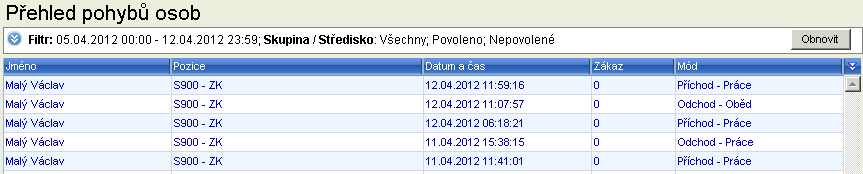 Přehled pohybů osob

Filtr: 05.04.2012 00:00 - 12.04.2012 23:59; Skupina / Středisko: Všechny; Povoleno; Nepovolené

Obnovit

| Jméno | Pozice | Datum a čas | Zákaz | Mód |
|---|---|---|---|---|
| Malý Václav | S900 - ZK | 12.04.2012 11:59:16 | 0 | Příchod - Práce |
| Malý Václav | S900 - ZK | 12.04.2012 11:07:57 | 0 | Odchod - Oběd |
| Malý Václav | S900 - ZK | 12.04.2012 06:18:21 | 0 | Příchod - Práce |
| Malý Václav | S900 - ZK | 11.04.2012 15:38:15 | 0 | Odchod - Práce |
| Malý Václav | S900 - ZK | 11.04.2012 11:41:01 | 0 | Příchod - Práce |